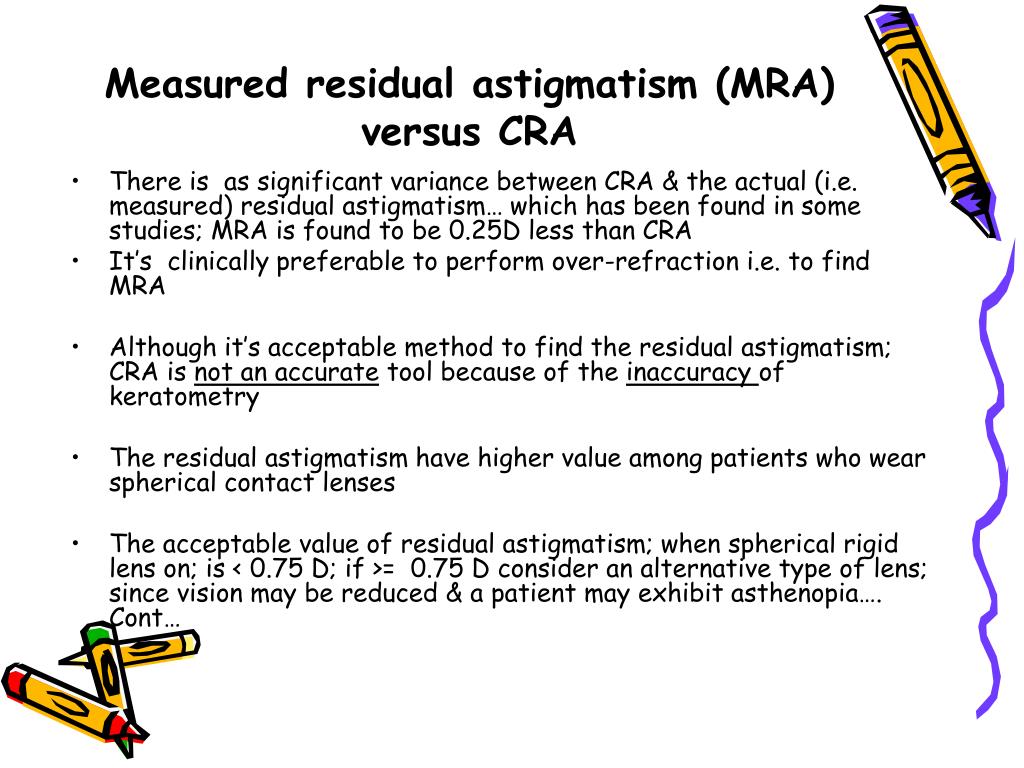 Measured residual astigmatism (MRA) versus CRA

• There is  as significant variance between CRA & the actual (i.e. measured) residual astigmatism… which has been found in some studies; MRA is found to be 0.25D less than CRA

• It's  clinically preferable to perform over-refraction i.e. to find MRA

• Although it's acceptable method to find the residual astigmatism; CRA is not an accurate tool because of the inaccuracy of keratometry

• The residual astigmatism have higher value among patients who wear spherical contact lenses

• The acceptable value of residual astigmatism; when spherical rigid lens on; is < 0.75 D; if >=  0.75 D consider an alternative type of lens; since vision may be reduced & a patient may exhibit asthenopia…. Cont…